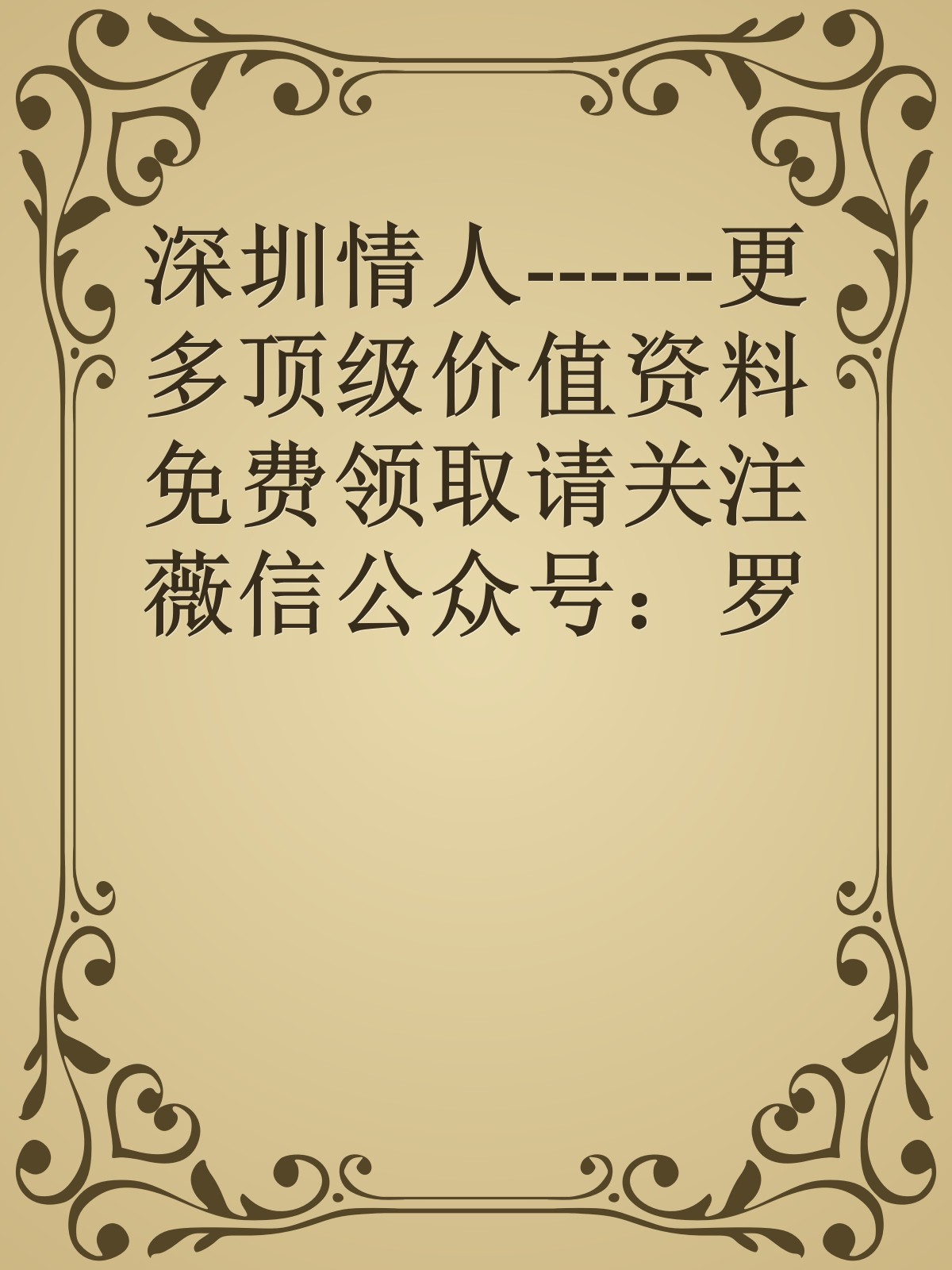 深圳情人------更多顶级价值资料免费领取请关注薇信公众号：罗